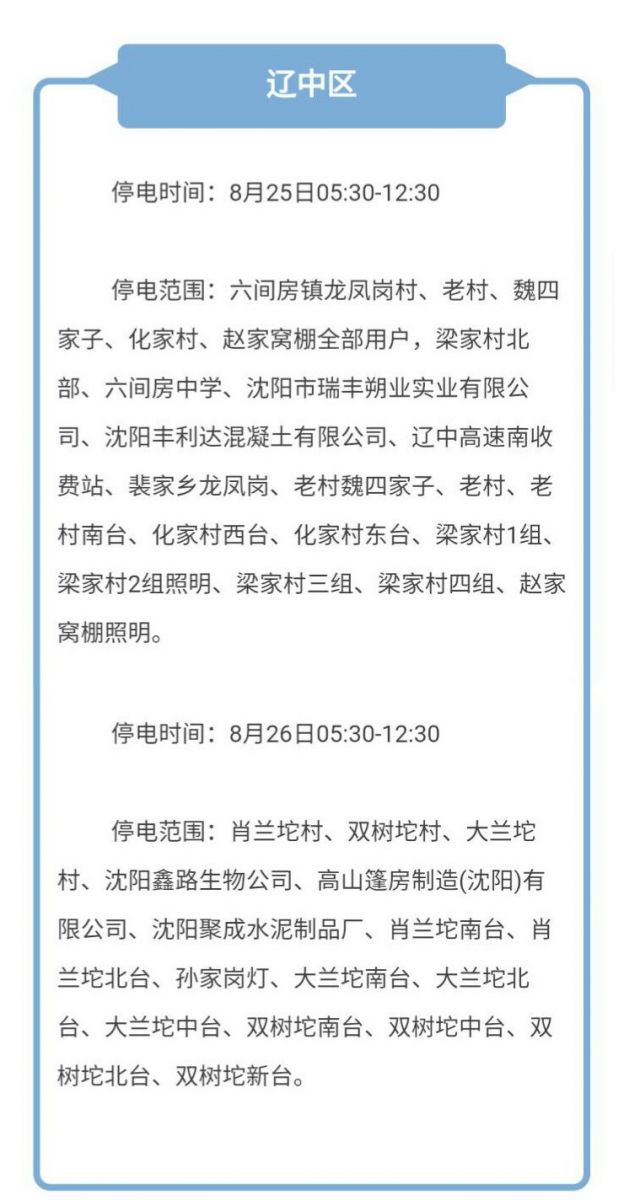 辽中区

停电时间：8月25日05:30-12:30

停电范围：六间房镇龙凤岗村、老村、魏四家子、化家村、赵家窝棚全部用户，梁家村北部、六间房中学、沈阳市瑞丰朔业实业有限公司、沈阳丰利达混凝土有限公司、辽中高速南收费站、裴家乡龙凤岗、老村魏四家子、老村、老村南台、化家村西台、化家村东台、梁家村1组、梁家村2组照明、梁家村三组、梁家村四组、赵家窝棚照明。

停电时间：8月26日05:30-12:30

停电范围：肖兰坨村、双树坨村、大兰坨村、沈阳鑫路生物公司、高山篷房制造(沈阳)有限公司、沈阳聚成水泥制品厂、肖兰坨南台、肖兰坨北台、孙家岗灯、大兰坨南台、大兰坨北台、大兰坨中台、双树坨南台、双树坨中台、双树坨北台、双树坨新台。